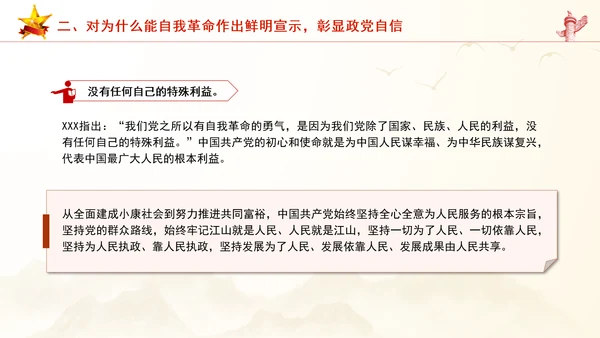 二、对为什么能自我革命作出鲜明宣示，彰显政党自信

没有任何自己的特殊利益。

XXX指出：“我们党之所以有自我革命的勇气，是因为我们党除了国家、民族、人民的利益，没有任何自己的特殊利益。”中国共产党的初心和使命就是为中国人民谋幸福、为中华民族谋复兴，代表中国最广大人民的根本利益。

从全面建成小康社会到努力推进共同富裕，中国共产党始终坚持全心全意为人民服务的根本宗旨，坚持党的群众路线，始终牢记江山就是人民、人民就是江山，坚持一切为了人民、一切依靠人民，坚持为人民执政、靠人民执政，坚持发展为了人民、发展依靠人民、发展成果由人民共享。